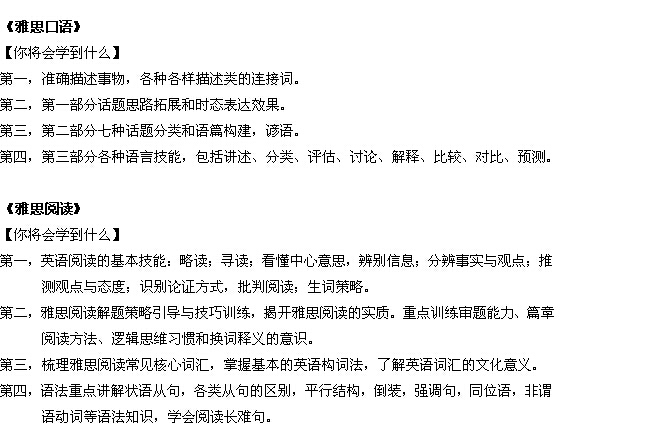 《雅思口语》
【你将会学到什么】
第一，准确描述事物，各种各样描述类的连接词。
第二，第一部分话题思路拓展和时态表达效果。
第三，第二部分七种话题分类和语篇构建，谚语。
第四，第三部分各种语言技能，包括讲述、分类、评估、讨论、解释、比较、对比、预测。

《雅思阅读》
【你将会学到什么】
第一，英语阅读的基本技能：略读；寻读；看懂中心意思，辨别信息；分辨事实与观点；推测观点与态度；识别论证方式，批判阅读；生词策略。
第二，雅思阅读解题策略引导与技巧训练，揭开雅思阅读的实质。重点训练审题能力、篇章阅读方法、逻辑思维习惯和换词释义的意识。
第三，梳理雅思阅读常见核心词汇，掌握基本的英语构词法，了解英语词汇的文化意义。
第四，语法重点讲解状语从句，各类从句的区别，平行结构，倒装，强调句，同位语，非谓语动词等语法知识，学会阅读长难句。